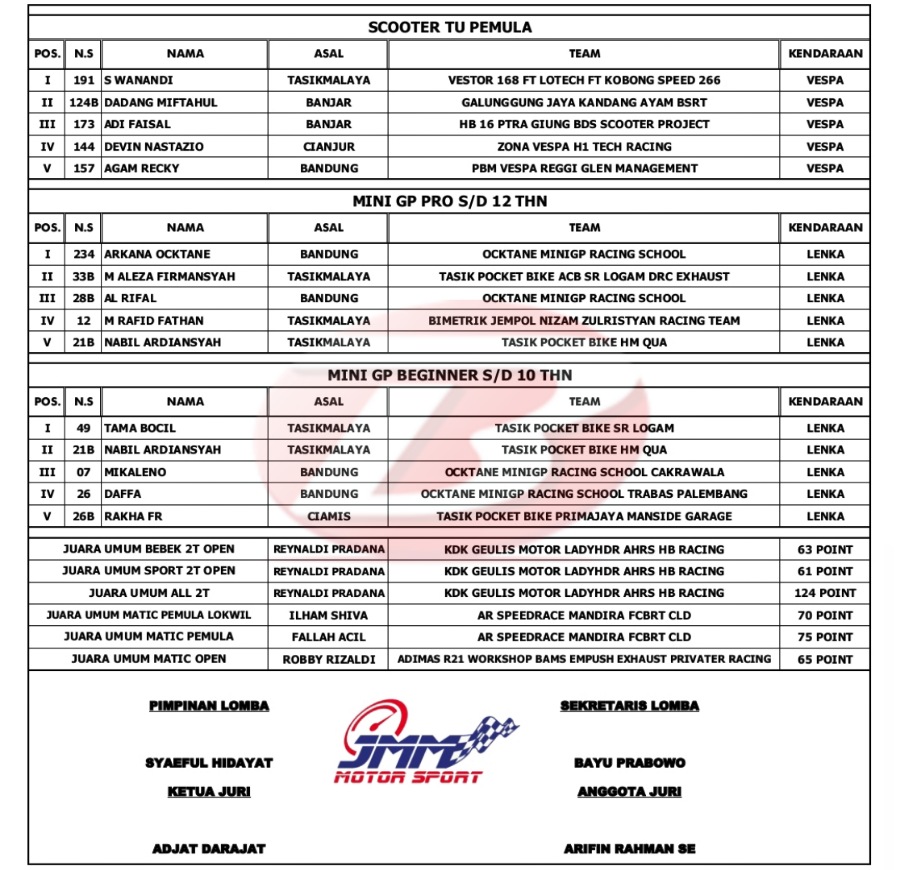 SCOOTER TU PEMULA

| POS. | N.S | NAMA | ASAL | TEAM | KENDARAAN |
|---|---|---|---|---|---|
| I | 191 | S WANANDI | TASIKMALAYA | VESTOR 168 FT LOTECH FT KOBONG SPEED 266 | VESPA |
| II | 124B | DADANG MIFTAHUL | BANJAR | GALUNGGUNG JAYA KANDANG AYAM BSRT | VESPA |
| III | 173 | ADI FAISAL | BANJAR | HB 16 PTRA GIUNG BDS SCOOTER PROJECT | VESPA |
| IV | 144 | DEVIN NASTAZIO | CIANJUR | ZONA VESPA H1 TECH RACING | VESPA |
| V | 157 | AGAM RECKY | BANDUNG | PBM VESPA REGGI GLEN MANAGEMENT | VESPA |

MINI GP PRO S/D 12 THN

| POS. | N.S | NAMA | ASAL | TEAM | KENDARAAN |
|---|---|---|---|---|---|
| I | 234 | ARKANA OCKTANE | BANDUNG | OCKTANE MINIGP RACING SCHOOL | LENKA |
| II | 33B | M ALEZA FIRMANSYAH | TASIKMALAYA | TASIK POCKET BIKE ACB SR LOGAM DRC EXHAUST | LENKA |
| III | 28B | AL RIFAL | BANDUNG | OCKTANE MINIGP RACING SCHOOL | LENKA |
| IV | 12 | M RAFID FATHAN | TASIKMALAYA | BIMETRIK JEMPOL NIZAM ZULRISTYAN RACING TEAM | LENKA |
| V | 21B | NABIL ARDIANSYAH | TASIKMALAYA | TASIK POCKET BIKE HM QUA | LENKA |

MINI GP BEGINNER S/D 10 THN

| POS. | N.S | NAMA | ASAL | TEAM | KENDARAAN |
|---|---|---|---|---|---|
| I | 49 | TAMA BOCIL | TASIKMALAYA | TASIK POCKET BIKE SR LOGAM | LENKA |
| II | 21B | NABIL ARDIANSYAH | TASIKMALAYA | TASIK POCKET BIKE HM QUA | LENKA |
| III | 07 | MIKALENO | BANDUNG | OCKTANE MINIGP RACING SCHOOL CAKRAWALA | LENKA |
| IV | 26 | DAFFA | BANDUNG | OCKTANE MINIGP RACING SCHOOL TRABAS PALEMBANG | LENKA |
| V | 26B | RAKHA FR | CIAMIS | TASIK POCKET BIKE PRIMAJAYA MANSIDE GARAGE | LENKA |

| | | | |
|---|---|---|---|
| JUARA UMUM BEBEK 2T OPEN | REYNALDI PRADANA | KDK GEULIS MOTOR LADYHDR AHRS HB RACING | 63 POINT |
| JUARA UMUM SPORT 2T OPEN | REYNALDI PRADANA | KDK GEULIS MOTOR LADYHDR AHRS HB RACING | 61 POINT |
| JUARA UMUM ALL 2T | REYNALDI PRADANA | KDK GEULIS MOTOR LADYHDR AHRS HB RACING | 124 POINT |
| JUARA UMUM MATIC PEMULA LOKWIL | ILHAM SHIVA | AR SPEEDRACE MANDIRA FCBRT CLD | 70 POINT |
| JUARA UMUM MATIC PEMULA | FALLAH ACIL | AR SPEEDRACE MANDIRA FCBRT CLD | 75 POINT |
| JUARA UMUM MATIC OPEN | ROBBY RIZALDI | ADIMAS R21 WORKSHOP BAMS EMPUSH EXHAUST PRIVATER RACING | 65 POINT |

PIMPINAN LOMBA

SYAEFUL HIDAYAT

KETUA JURI

ADJAT DARAJAT

JMM MOTOR SPORT

SEKRETARIS LOMBA

BAYU PRABOWO

ANGGOTA JURI

ARIFIN RAHMAN SE